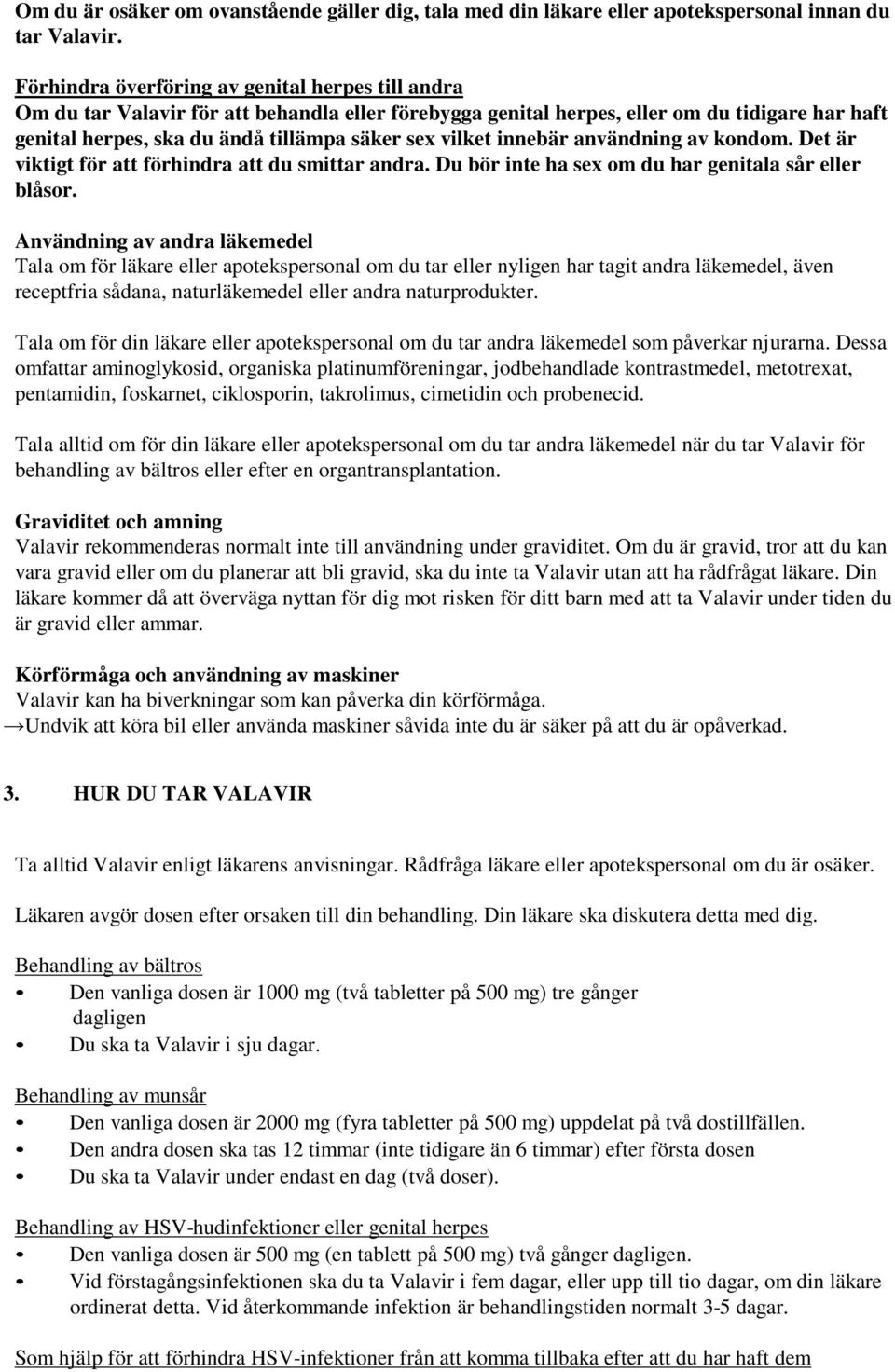 Om du är osäker om ovanstående gäller dig, tala med din läkare eller apotekspersonal innan du tar Valavir.

Förhindra överföring av genital herpes till andra
Om du tar Valavir för att behandla eller förebygga genital herpes, eller om du tidigare har haft genital herpes, ska du ändå tillämpa säker sex vilket innebär användning av kondom. Det är viktigt för att förhindra att du smittar andra. Du bör inte ha sex om du har genitala sår eller blåsor.

Användning av andra läkemedel
Tala om för läkare eller apotekspersonal om du tar eller nyligen har tagit andra läkemedel, även receptfria sådana, naturläkemedel eller andra naturprodukter.

Tala om för din läkare eller apotekspersonal om du tar andra läkemedel som påverkar njurarna. Dessa omfattar aminoglykosid, organiska platinumföreningar, jodbehandlade kontrastmedel, metotrexat, pentamidin, foskarnet, ciklosporin, takrolimus, cimetidin och probenecid.

Tala alltid om för din läkare eller apotekspersonal om du tar andra läkemedel när du tar Valavir för behandling av bältros eller efter en organtransplantation.

Graviditet och amning
Valavir rekommenderas normalt inte till användning under graviditet. Om du är gravid, tror att du kan vara gravid eller om du planerar att bli gravid, ska du inte ta Valavir utan att ha rådfrågat läkare. Din läkare kommer då att överväga nyttan för dig mot risken för ditt barn med att ta Valavir under tiden du är gravid eller ammar.

Körförmåga och användning av maskiner
Valavir kan ha biverkningar som kan påverka din körförmåga.
→Undvik att köra bil eller använda maskiner såvida inte du är säker på att du är opåverkad.

3. HUR DU TAR VALAVIR

Ta alltid Valavir enligt läkarens anvisningar. Rådfråga läkare eller apotekspersonal om du är osäker.

Läkaren avgör dosen efter orsaken till din behandling. Din läkare ska diskutera detta med dig.

Behandling av bältros
• Den vanliga dosen är 1000 mg (två tabletter på 500 mg) tre gånger dagligen
• Du ska ta Valavir i sju dagar.

Behandling av munsår
• Den vanliga dosen är 2000 mg (fyra tabletter på 500 mg) uppdelat på två dostillfällen.
• Den andra dosen ska tas 12 timmar (inte tidigare än 6 timmar) efter första dosen
• Du ska ta Valavir under endast en dag (två doser).

Behandling av HSV-hudinfektioner eller genital herpes
• Den vanliga dosen är 500 mg (en tablett på 500 mg) två gånger dagligen.
• Vid förstagångsinfektionen ska du ta Valavir i fem dagar, eller upp till tio dagar, om din läkare ordinerat detta. Vid återkommande infektion är behandlingstiden normalt 3-5 dagar.

Som hjälp för att förhindra HSV-infektioner från att komma tillbaka efter att du har haft dem